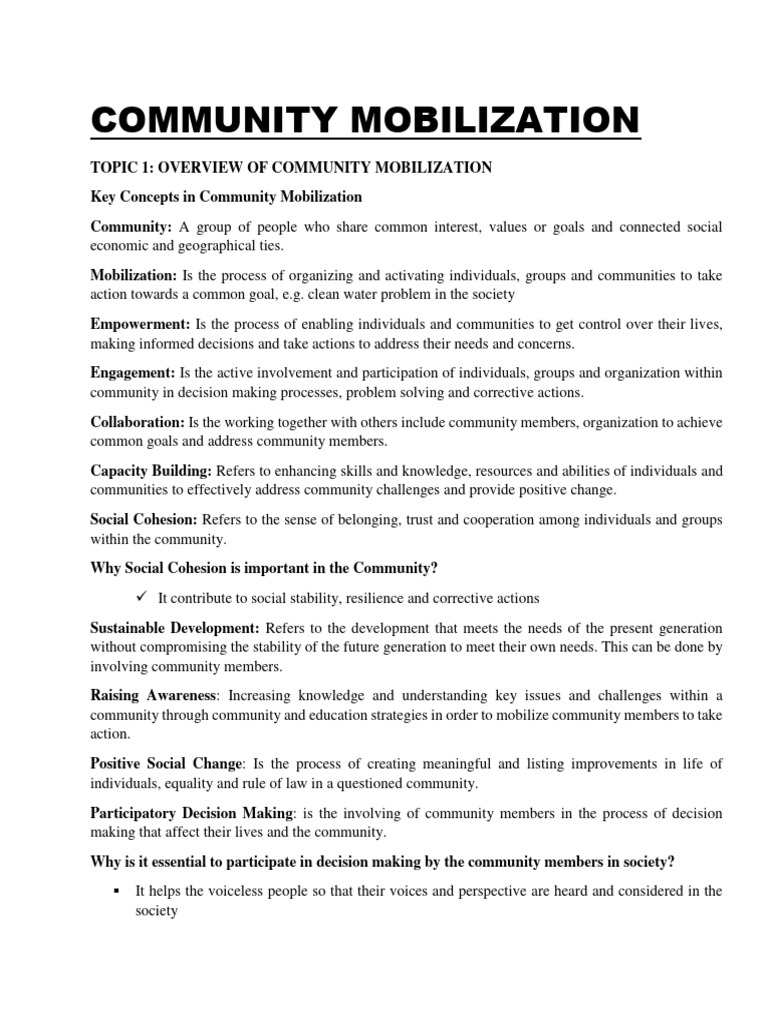 COMMUNITY MOBILIZATION

TOPIC 1: OVERVIEW OF COMMUNITY MOBILIZATION

Key Concepts in Community Mobilization

Community: A group of people who share common interest, values or goals and connected social economic and geographical ties.

Mobilization: Is the process of organizing and activating individuals, groups and communities to take action towards a common goal, e.g. clean water problem in the society

Empowerment: Is the process of enabling individuals and communities to get control over their lives, making informed decisions and take actions to address their needs and concerns.

Engagement: Is the active involvement and participation of individuals, groups and organization within community in decision making processes, problem solving and corrective actions.

Collaboration: Is the working together with others include community members, organization to achieve common goals and address community members.

Capacity Building: Refers to enhancing skills and knowledge, resources and abilities of individuals and communities to effectively address community challenges and provide positive change.

Social Cohesion: Refers to the sense of belonging, trust and cooperation among individuals and groups within the community.

Why Social Cohesion is important in the Community?

✓ It contribute to social stability, resilience and corrective actions

Sustainable Development: Refers to the development that meets the needs of the present generation without compromising the stability of the future generation to meet their own needs. This can be done by involving community members.

Raising Awareness: Increasing knowledge and understanding key issues and challenges within a community through community and education strategies in order to mobilize community members to take action.

Positive Social Change: Is the process of creating meaningful and listing improvements in life of individuals, equality and rule of law in a questioned community.

Participatory Decision Making: is the involving of community members in the process of decision making that affect their lives and the community.

Why is it essential to participate in decision making by the community members in society?

▪ It helps the voiceless people so that their voices and perspective are heard and considered in the society